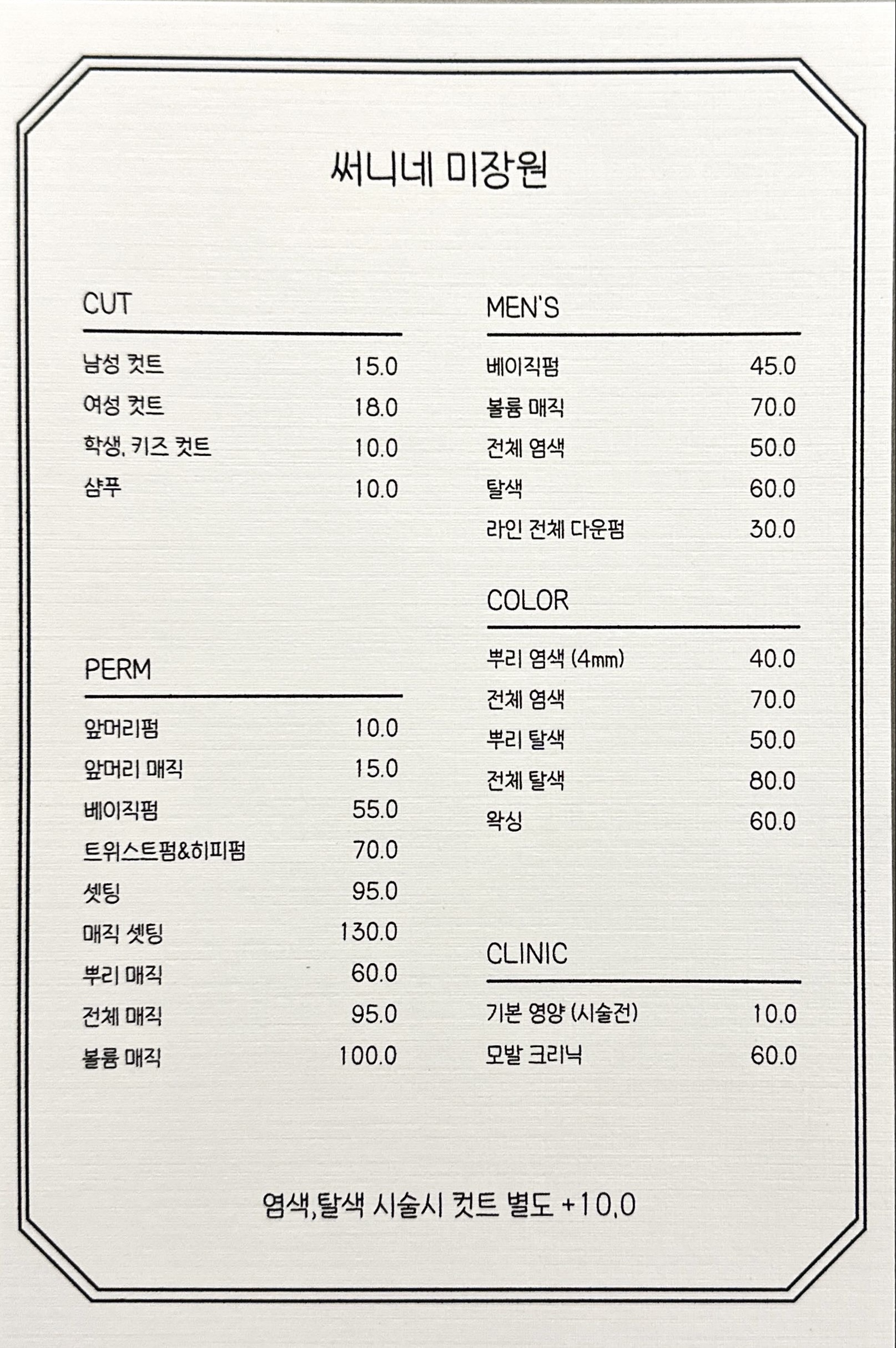 써니네 미장원

CUT

| 남성 컷트 | 15.0 |
|---|---|
| 여성 컷트 | 18.0 |
| 학생, 키즈 컷트 | 10.0 |
| 샴푸 | 10.0 |

PERM

| 앞머리펌 | 10.0 |
|---|---|
| 앞머리 매직 | 15.0 |
| 베이직펌 | 55.0 |
| 트위스트펌&히피펌 | 70.0 |
| 셋팅 | 95.0 |
| 매직 셋팅 | 130.0 |
| 뿌리 매직 | 60.0 |
| 전체 매직 | 95.0 |
| 볼륨 매직 | 100.0 |

MEN'S

| 베이직펌 | 45.0 |
|---|---|
| 볼륨 매직 | 70.0 |
| 전체 염색 | 50.0 |
| 탈색 | 60.0 |
| 라인 전체 다운펌 | 30.0 |

COLOR

| 뿌리 염색 (4㎜) | 40.0 |
|---|---|
| 전체 염색 | 70.0 |
| 뿌리 탈색 | 50.0 |
| 전체 탈색 | 80.0 |
| 왁싱 | 60.0 |

CLINIC

| 기본 영양 (시술전) | 10.0 |
|---|---|
| 모발 크리닉 | 60.0 |

염색,탈색 시술시 컷트 별도 +10.0